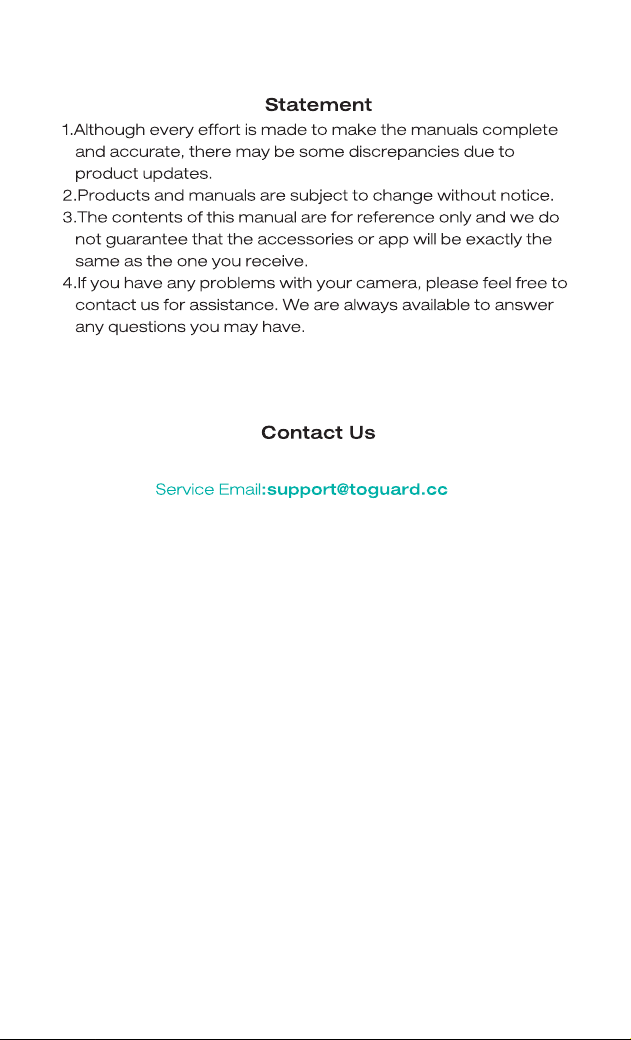 Statement

1.Although every effort is made to make the manuals complete and accurate, there may be some discrepancies due to product updates.
2.Products and manuals are subject to change without notice.
3.The contents of this manual are for reference only and we do not guarantee that the accessories or app will be exactly the same as the one you receive.
4.If you have any problems with your camera, please feel free to contact us for assistance. We are always available to answer any questions you may have.

Contact Us

Service Email:support@toguard.cc